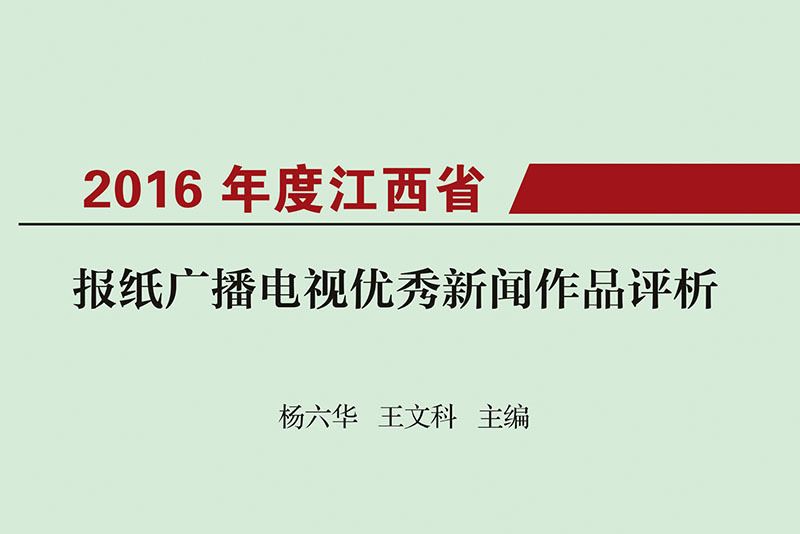 2016 年度江西省

报纸广播电视优秀新闻作品评析

杨六华 王文科 主编